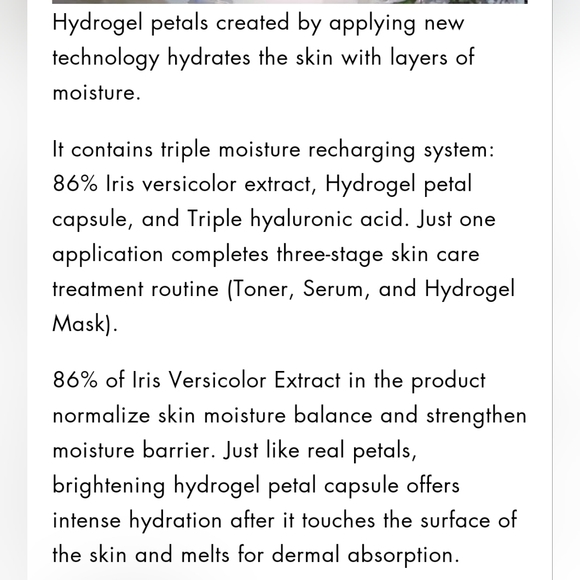 Hydrogel petals created by applying new technology hydrates the skin with layers of moisture.

It contains triple moisture recharging system: 86% Iris versicolor extract, Hydrogel petal capsule, and Triple hyaluronic acid. Just one application completes three-stage skin care treatment routine (Toner, Serum, and Hydrogel Mask).

86% of Iris Versicolor Extract in the product normalize skin moisture balance and strengthen moisture barrier. Just like real petals, brightening hydrogel petal capsule offers intense hydration after it touches the surface of the skin and melts for dermal absorption.